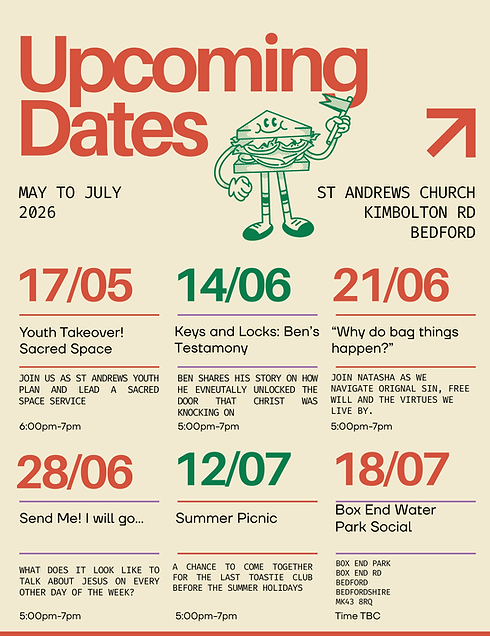 Upcoming Dates

MAY TO JULY 2026

ST ANDREWS CHURCH
KIMBOLTON RD
BEDFORD

17/05

Youth Takeover! Sacred Space

JOIN US AS ST ANDREWS YOUTH PLAN AND LEAD A SACRED SPACE SERVICE

6:00pm-7pm

14/06

Keys and Locks: Ben's Testamony

BEN SHARES HIS STORY ON HOW HE EVNEUTALLY UNLOCKED THE DOOR THAT CHRIST WAS KNOCKING ON

5:00pm-7pm

21/06

"Why do bag things happen?"

JOIN NATASHA AS WE NAVIGATE ORIGNAL SIN, FREE WILL AND THE VIRTUES WE LIVE BY.

5:00pm-7pm

28/06

Send Me! I will go...

WHAT DOES IT LOOK LIKE TO TALK ABOUT JESUS ON EVERY OTHER DAY OF THE WEEK?

5:00pm-7pm

12/07

Summer Picnic

A CHANCE TO COME TOGETHER FOR THE LAST TOASTIE CLUB BEFORE THE SUMMER HOLIDAYS

5:00pm-7pm

18/07

Box End Water Park Social

BOX END PARK
BOX END RD
BEDFORD
BEDFORDSHIRE
MK43 8RQ

Time TBC